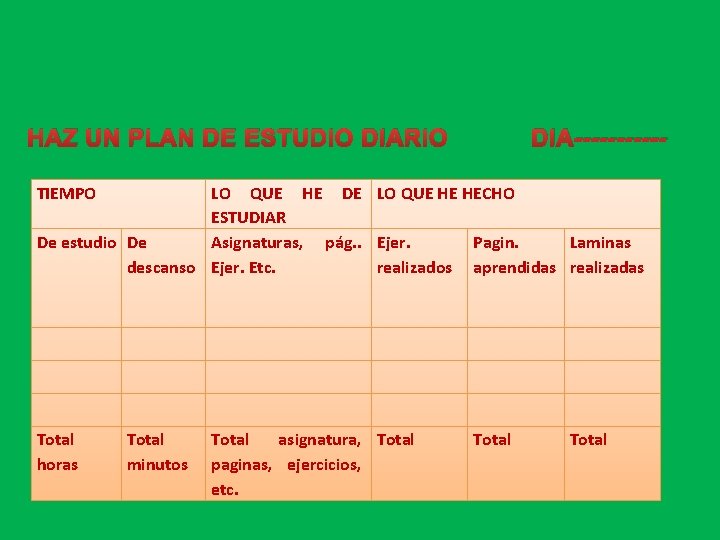 HAZ UN PLAN DE ESTUDIO DIARIO DIA-----------

| TIEMPO | | LO QUE HE DE ESTUDIAR | LO QUE HE HECHO | | |
|---|---|---|---|---|---|
| De estudio | De descanso | Asignaturas, pág.. Ejer. Etc. | Ejer. realizados | Pagin. aprendidas | Laminas realizadas |
| | | | | | |
| | | | | | |
| | | | | | |
| Total horas | Total minutos | Total asignatura, paginas, ejercicios, etc. | Total | Total | Total |